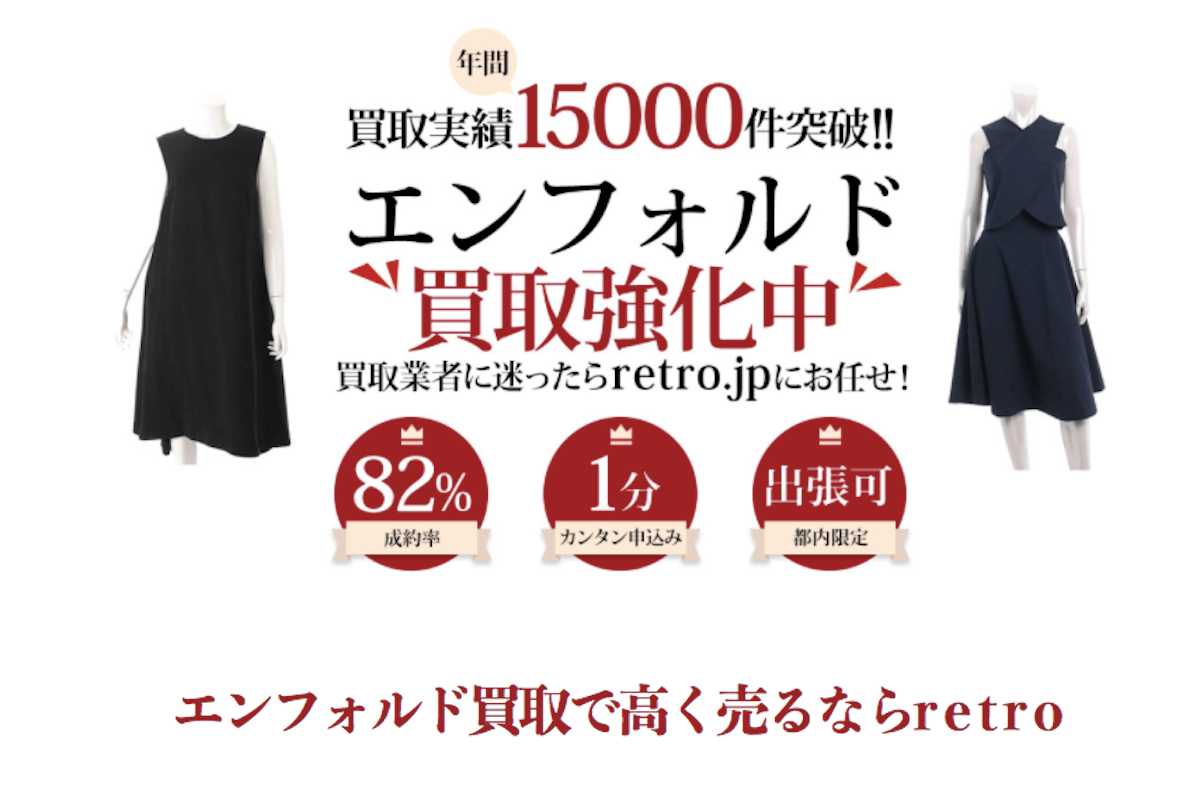 年間
買取実績15000件突破!!
エンフォルド
買取強化中
買取業者に迷ったらretro.jpにお任せ!

82%
成約率

1分
カンタン申込み

出張可
都内限定

エンフォルド買取で高く売るならretro